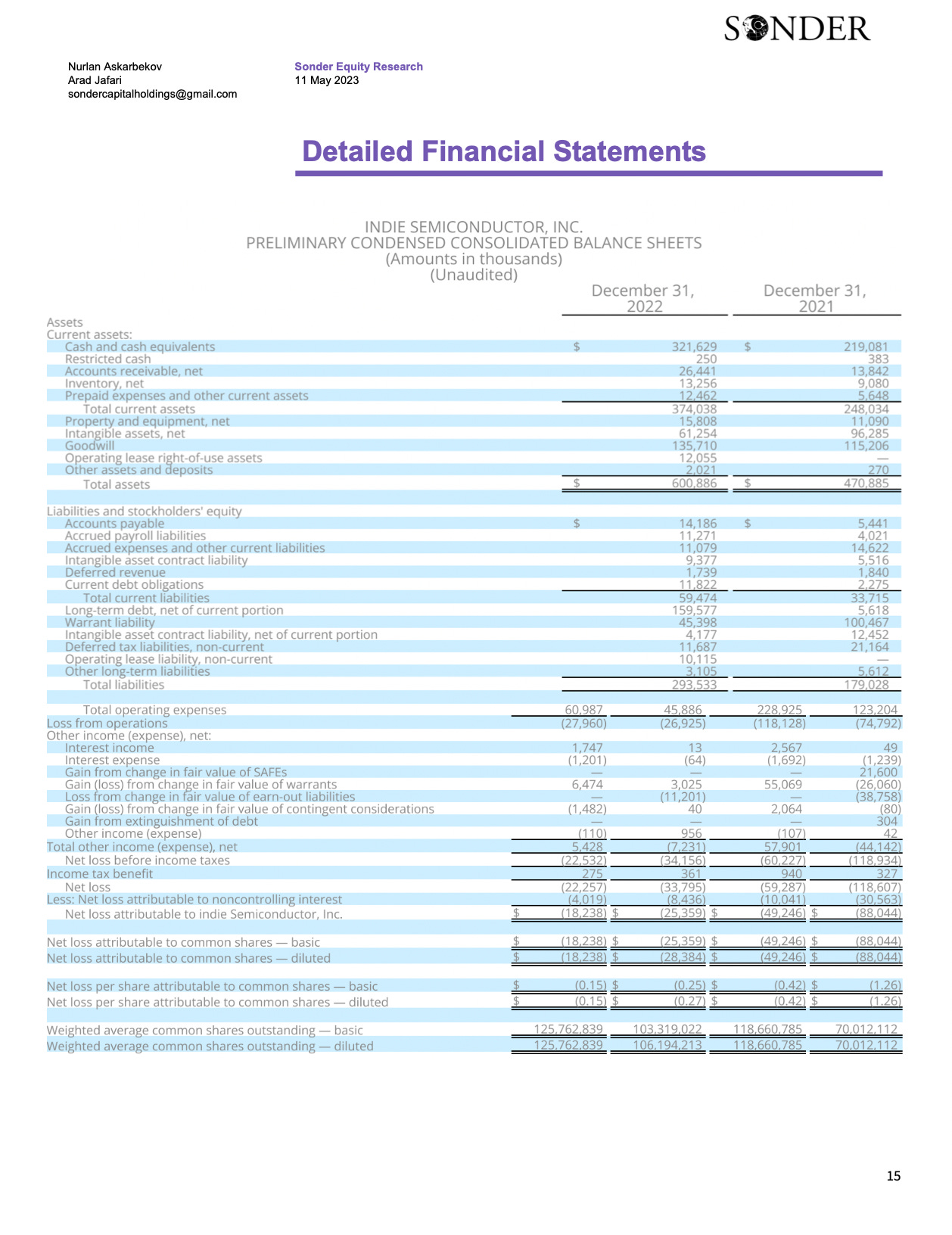 SONDER

Nurlan Askarbekov
Arad Jafari
sondercapitalholdings@gmail.com

Sonder Equity Research
11 May 2023

Detailed Financial Statements

INDIE SEMICONDUCTOR, INC.
PRELIMINARY CONDENSED CONSOLIDATED BALANCE SHEETS
(Amounts in thousands)
(Unaudited)

| | December 31, 2022 | December 31, 2021 |
|---|---|---|
| Assets | | |
| Current assets: | | |
| Cash and cash equivalents | $ 321,629 | $ 219,081 |
| Restricted cash | 250 | 383 |
| Accounts receivable, net | 26,441 | 13,842 |
| Inventory, net | 13,256 | 9,080 |
| Prepaid expenses and other current assets | 12,462 | 5,648 |
| Total current assets | 374,038 | 248,034 |
| Property and equipment, net | 15,808 | 11,090 |
| Intangible assets, net | 61,254 | 96,285 |
| Goodwill | 135,710 | 115,206 |
| Operating lease right-of-use assets | 12,055 | — |
| Other assets and deposits | 2,021 | 270 |
| Total assets | $ 600,886 | $ 470,885 |
| Liabilities and stockholders' equity | | |
| Accounts payable | $ 14,186 | $ 5,441 |
| Accrued payroll liabilities | 11,271 | 4,021 |
| Accrued expenses and other current liabilities | 11,079 | 14,622 |
| Intangible asset contract liability | 9,377 | 5,516 |
| Deferred revenue | 1,739 | 1,840 |
| Current debt obligations | 11,822 | 2,275 |
| Total current liabilities | 59,474 | 33,715 |
| Long-term debt, net of current portion | 159,577 | 5,618 |
| Warrant liability | 45,398 | 100,467 |
| Intangible asset contract liability, net of current portion | 4,177 | 12,452 |
| Deferred tax liabilities, non-current | 11,687 | 21,164 |
| Operating lease liability, non-current | 10,115 | — |
| Other long-term liabilities | 3,105 | 5,612 |
| Total liabilities | 293,533 | 179,028 |

| | | | | |
|---|---|---|---|---|
| Total operating expenses | 60,987 | 45,886 | 228,925 | 123,204 |
| Loss from operations | (27,960) | (26,925) | (118,128) | (74,792) |
| Other income (expense), net: | | | | |
| Interest income | 1,747 | 13 | 2,567 | 49 |
| Interest expense | (1,201) | (64) | (1,692) | (1,239) |
| Gain from change in fair value of SAFEs | — | — | — | 21,600 |
| Gain (loss) from change in fair value of warrants | 6,474 | 3,025 | 55,069 | (26,060) |
| Loss from change in fair value of earn-out liabilities | — | (11,201) | — | (38,758) |
| Gain (loss) from change in fair value of contingent considerations | (1,482) | 40 | 2,064 | (80) |
| Gain from extinguishment of debt | — | — | — | 304 |
| Other income (expense) | (110) | 956 | (107) | 42 |
| Total other income (expense), net | 5,428 | (7,231) | 57,901 | (44,142) |
| Net loss before income taxes | (22,532) | (34,156) | (60,227) | (118,934) |
| Income tax benefit | 275 | 361 | 940 | 327 |
| Net loss | (22,257) | (33,795) | (59,287) | (118,607) |
| Less: Net loss attributable to noncontrolling interest | (4,019) | (8,436) | (10,041) | (30,563) |
| Net loss attributable to indie Semiconductor, Inc. | $ (18,238) | $ (25,359) | $ (49,246) | $ (88,044) |
| Net loss attributable to common shares — basic | $ (18,238) | $ (25,359) | $ (49,246) | $ (88,044) |
| Net loss attributable to common shares — diluted | $ (18,238) | $ (28,384) | $ (49,246) | $ (88,044) |
| Net loss per share attributable to common shares — basic | $ (0.15) | $ (0.25) | $ (0.42) | $ (1.26) |
| Net loss per share attributable to common shares — diluted | $ (0.15) | $ (0.27) | $ (0.42) | $ (1.26) |
| Weighted average common shares outstanding — basic | 125,762,839 | 103,319,022 | 118,660,785 | 70,012,112 |
| Weighted average common shares outstanding — diluted | 125,762,839 | 106,194,213 | 118,660,785 | 70,012,112 |

15